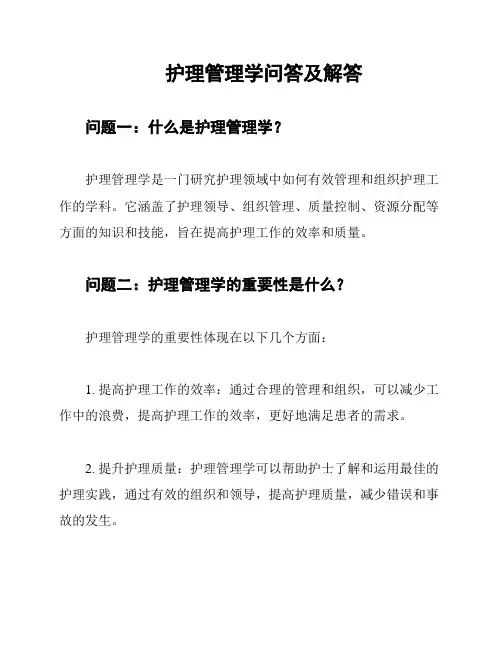 护理管理学问答及解答

问题一：什么是护理管理学？

护理管理学是一门研究护理领域中如何有效管理和组织护理工作的学科。它涵盖了护理领导、组织管理、质量控制、资源分配等方面的知识和技能，旨在提高护理工作的效率和质量。

问题二：护理管理学的重要性是什么？

护理管理学的重要性体现在以下几个方面：

1. 提高护理工作的效率：通过合理的管理和组织，可以减少工作中的浪费，提高护理工作的效率，更好地满足患者的需求。

2. 提升护理质量：护理管理学可以帮助护士了解和运用最佳的护理实践，通过有效的组织和领导，提高护理质量，减少错误和事故的发生。